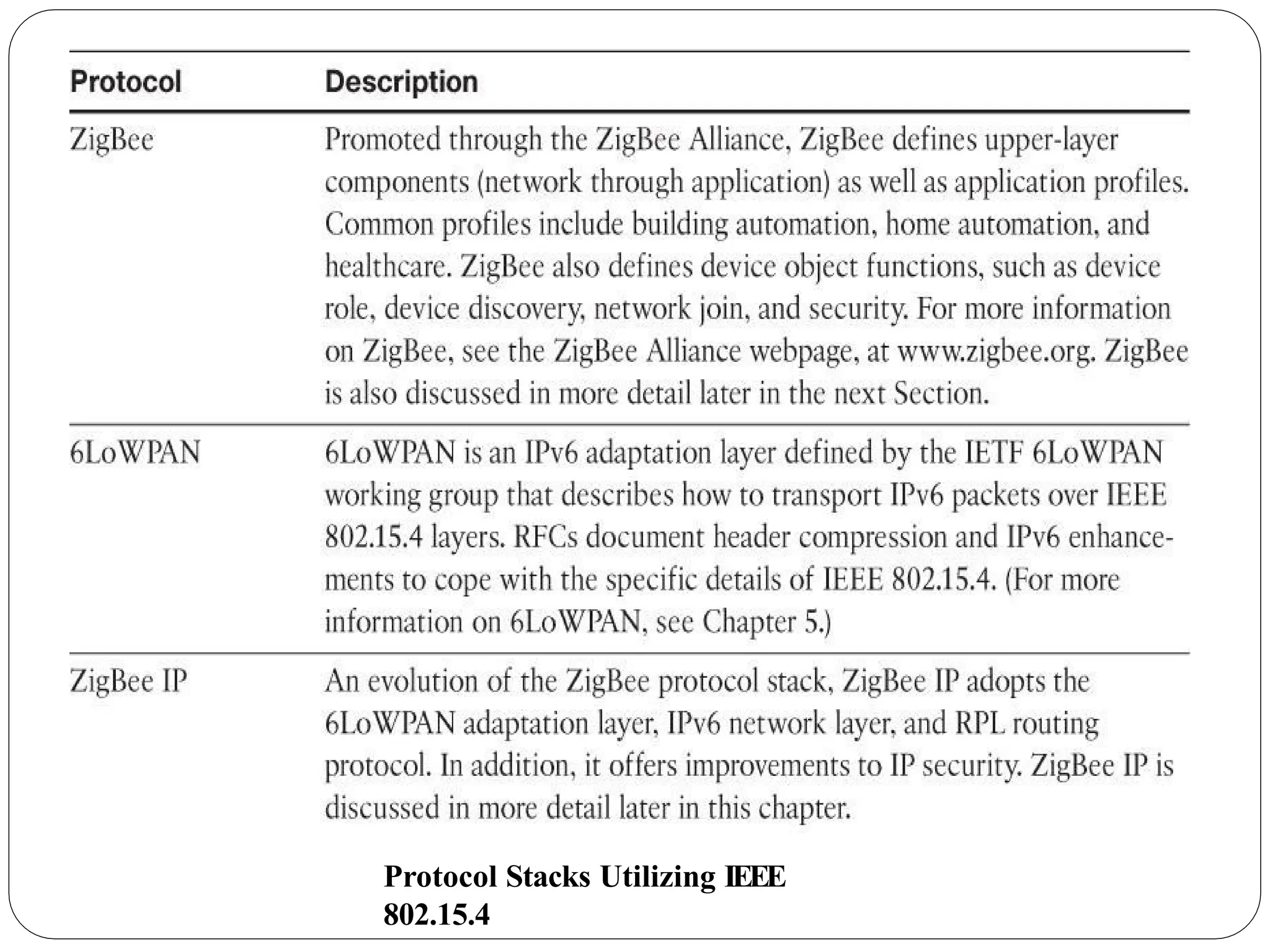 | Protocol | Description |
|---|---|
| ZigBee | Promoted through the ZigBee Alliance, ZigBee defines upper-layer components (network through application) as well as application profiles. Common profiles include building automation, home automation, and healthcare. ZigBee also defines device object functions, such as device role, device discovery, network join, and security. For more information on ZigBee, see the ZigBee Alliance webpage, at www.zigbee.org. ZigBee is also discussed in more detail later in the next Section. |
| 6LoWPAN | 6LoWPAN is an IPv6 adaptation layer defined by the IETF 6LoWPAN working group that describes how to transport IPv6 packets over IEEE 802.15.4 layers. RFCs document header compression and IPv6 enhancements to cope with the specific details of IEEE 802.15.4. (For more information on 6LoWPAN, see Chapter 5.) |
| ZigBee IP | An evolution of the ZigBee protocol stack, ZigBee IP adopts the 6LoWPAN adaptation layer, IPv6 network layer, and RPL routing protocol. In addition, it offers improvements to IP security. ZigBee IP is discussed in more detail later in this chapter. |

Protocol Stacks Utilizing IEEE 802.15.4